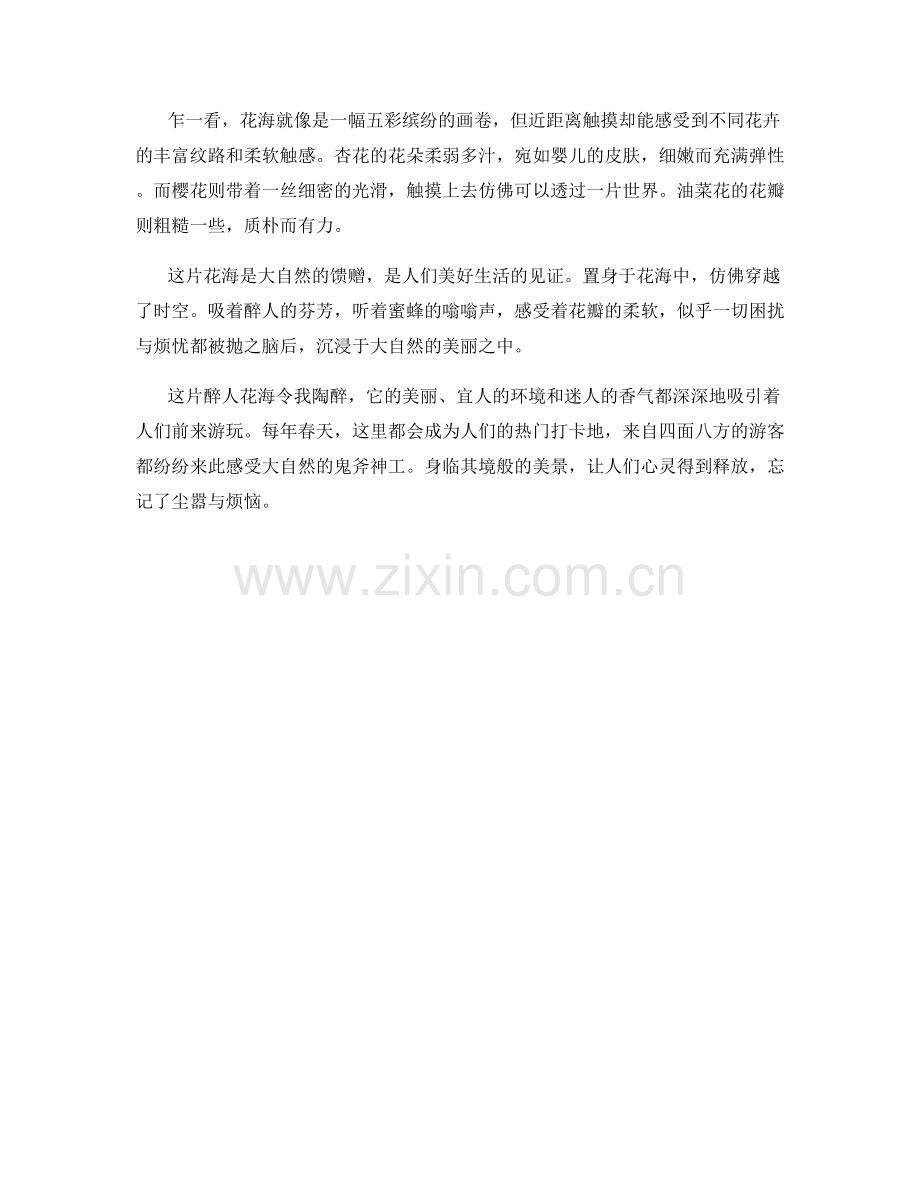 乍一看，花海就像是一幅五彩缤纷的画卷，但近距离触摸却能感受到不同花卉的丰富纹路和柔软触感。杏花的花朵柔弱多汁，宛如婴儿的皮肤，细嫩而充满弹性。而樱花则带着一丝细密的光滑，触摸上去仿佛可以透过一片世界。油菜花的花瓣则粗糙一些，质朴而有力。

这片花海是大自然的馈赠，是人们美好生活的见证。置身于花海中，仿佛穿越了时空。吸着醉人的芬芳，听着蜜蜂的嗡嗡声，感受着花瓣的柔软，似乎一切困扰与烦忧都被抛之脑后，沉浸于大自然的美丽之中。

这片醉人花海令我陶醉，它的美丽、宜人的环境和迷人的香气都深深地吸引着人们前来游玩。每年春天，这里都会成为人们的热门打卡地，来自四面八方的游客都纷纷来此感受大自然的鬼斧神工。身临其境般的美景，让人们心灵得到释放，忘记了尘嚣与烦恼。

www.zixin.com.cn